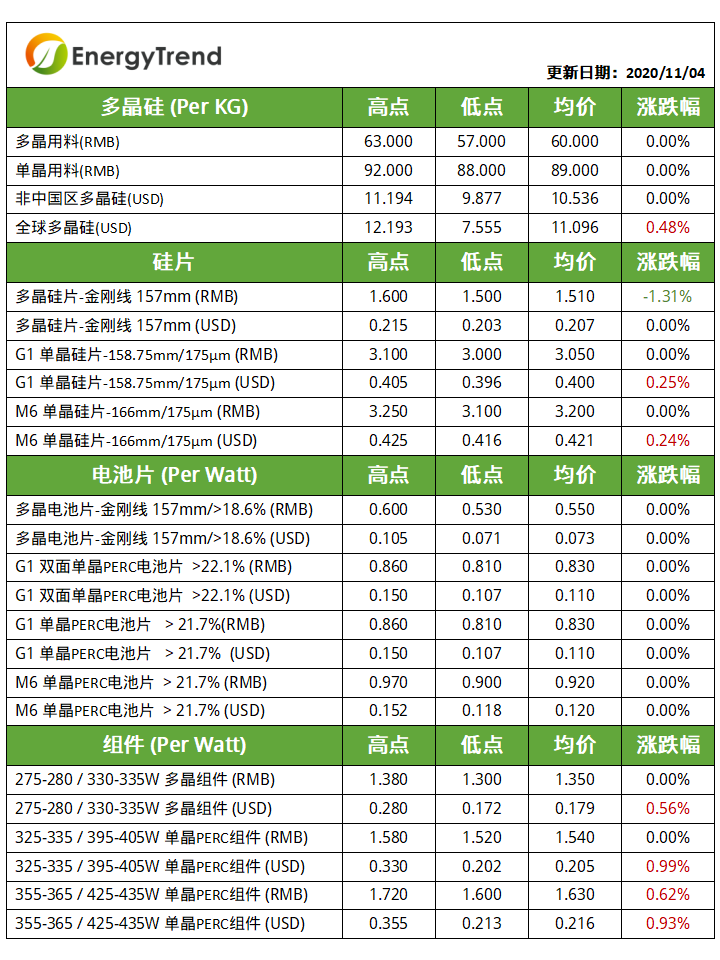 EnergyTrend

更新日期：2020/11/04

| 多晶硅 (Per KG) | 高点 | 低点 | 均价 | 涨跌幅 |
|---|---|---|---|---|
| 多晶用料(RMB) | 63.000 | 57.000 | 60.000 | 0.00% |
| 单晶用料(RMB) | 92.000 | 88.000 | 89.000 | 0.00% |
| 非中国区多晶硅(USD) | 11.194 | 9.877 | 10.536 | 0.00% |
| 全球多晶硅(USD) | 12.193 | 7.555 | 11.096 | 0.48% |
| 硅片 | 高点 | 低点 | 均价 | 涨跌幅 |
| 多晶硅片-金刚线 157mm (RMB) | 1.600 | 1.500 | 1.510 | -1.31% |
| 多晶硅片-金刚线 157mm (USD) | 0.215 | 0.203 | 0.207 | 0.00% |
| G1 单晶硅片-158.75mm/175μm (RMB) | 3.100 | 3.000 | 3.050 | 0.00% |
| G1 单晶硅片-158.75mm/175μm (USD) | 0.405 | 0.396 | 0.400 | 0.25% |
| M6 单晶硅片-166mm/175μm (RMB) | 3.250 | 3.100 | 3.200 | 0.00% |
| M6 单晶硅片-166mm/175μm (USD) | 0.425 | 0.416 | 0.421 | 0.24% |
| 电池片 (Per Watt) | 高点 | 低点 | 均价 | 涨跌幅 |
| 多晶电池片-金刚线 157mm/>18.6% (RMB) | 0.600 | 0.530 | 0.550 | 0.00% |
| 多晶电池片-金刚线 157mm/>18.6% (USD) | 0.105 | 0.071 | 0.073 | 0.00% |
| G1 双面单晶PERC电池片 >22.1% (RMB) | 0.860 | 0.810 | 0.830 | 0.00% |
| G1 双面单晶PERC电池片 >22.1% (USD) | 0.150 | 0.107 | 0.110 | 0.00% |
| G1 单晶PERC电池片 > 21.7%(RMB) | 0.860 | 0.810 | 0.830 | 0.00% |
| G1 单晶PERC电池片 > 21.7% (USD) | 0.150 | 0.107 | 0.110 | 0.00% |
| M6 单晶PERC电池片 > 21.7% (RMB) | 0.970 | 0.900 | 0.920 | 0.00% |
| M6 单晶PERC电池片 > 21.7% (USD) | 0.152 | 0.118 | 0.120 | 0.00% |
| 组件 (Per Watt) | 高点 | 低点 | 均价 | 涨跌幅 |
| 275-280 / 330-335W 多晶组件 (RMB) | 1.380 | 1.300 | 1.350 | 0.00% |
| 275-280 / 330-335W 多晶组件 (USD) | 0.280 | 0.172 | 0.179 | 0.56% |
| 325-335 / 395-405W 单晶PERC组件 (RMB) | 1.580 | 1.520 | 1.540 | 0.00% |
| 325-335 / 395-405W 单晶PERC组件 (USD) | 0.330 | 0.202 | 0.205 | 0.99% |
| 355-365 / 425-435W 单晶PERC组件 (RMB) | 1.720 | 1.600 | 1.630 | 0.62% |
| 355-365 / 425-435W 单晶PERC组件 (USD) | 0.355 | 0.213 | 0.216 | 0.93% |